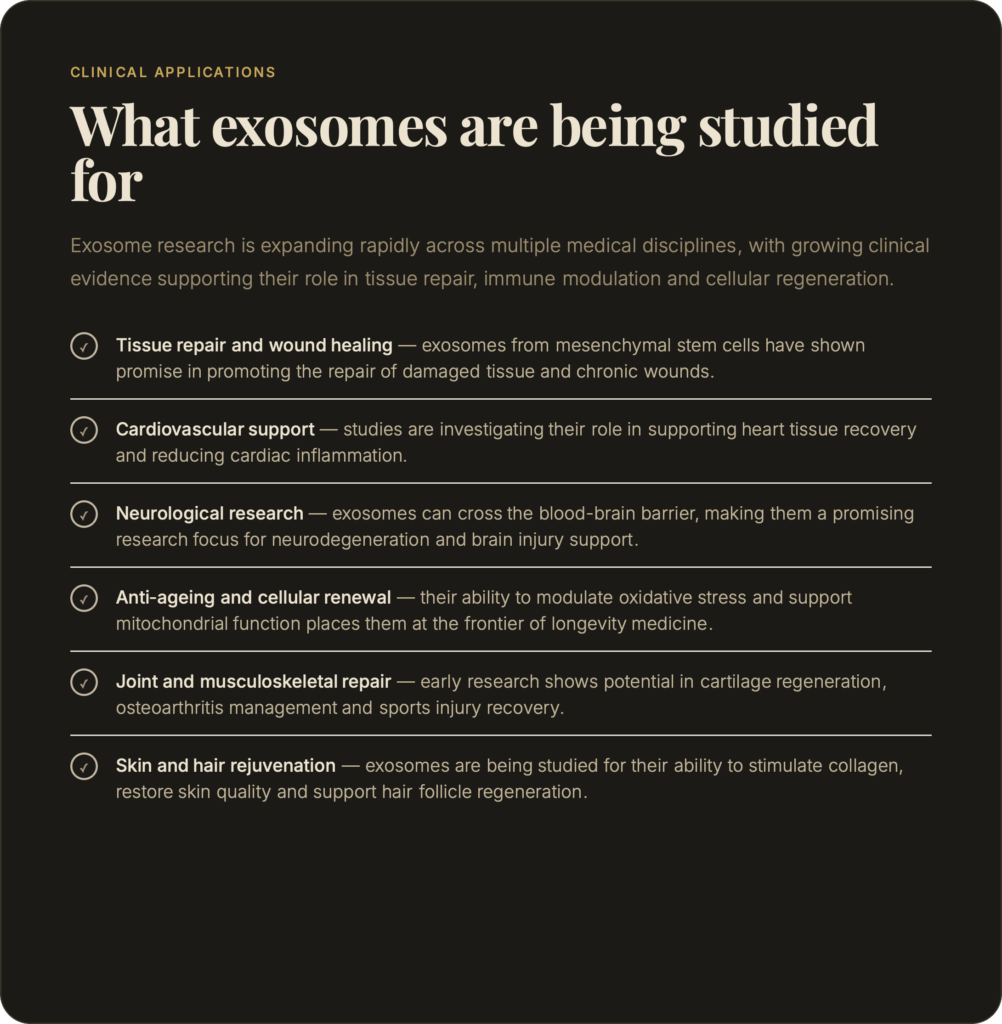 CLINICAL APPLICATIONS

What exosomes are being studied for

Exosome research is expanding rapidly across multiple medical disciplines, with growing clinical evidence supporting their role in tissue repair, immune modulation and cellular regeneration.

Tissue repair and wound healing — exosomes from mesenchymal stem cells have shown promise in promoting the repair of damaged tissue and chronic wounds.

Cardiovascular support — studies are investigating their role in supporting heart tissue recovery and reducing cardiac inflammation.

Neurological research — exosomes can cross the blood-brain barrier, making them a promising research focus for neurodegeneration and brain injury support.

Anti-ageing and cellular renewal — their ability to modulate oxidative stress and support mitochondrial function places them at the frontier of longevity medicine.

Joint and musculoskeletal repair — early research shows potential in cartilage regeneration, osteoarthritis management and sports injury recovery.

Skin and hair rejuvenation — exosomes are being studied for their ability to stimulate collagen, restore skin quality and support hair follicle regeneration.